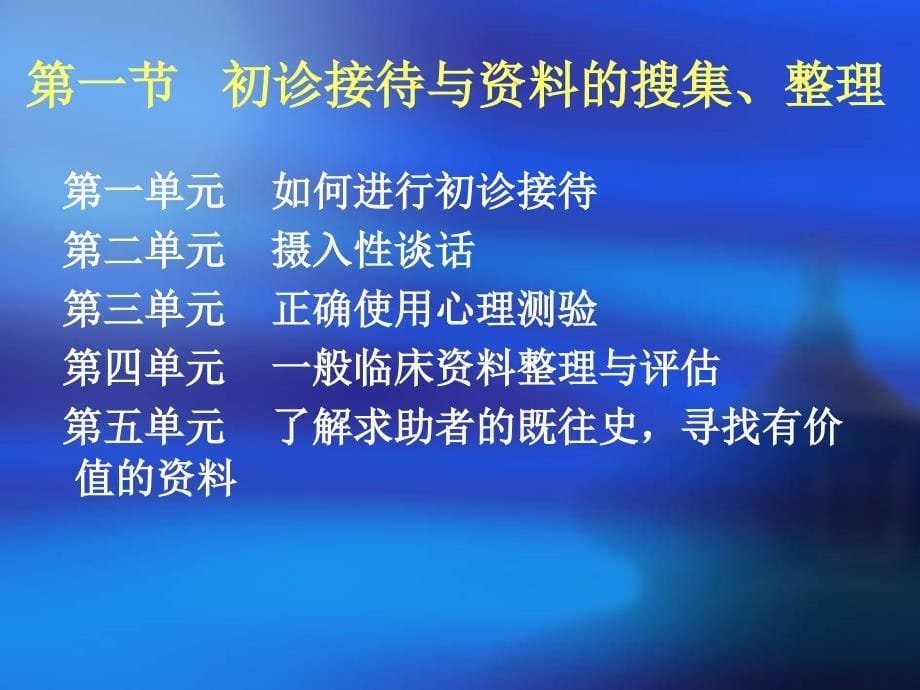 第一节 初诊接待与资料的搜集、整理

第一单元 如何进行初诊接待
第二单元 摄入性谈话
第三单元 正确使用心理测验
第四单元 一般临床资料整理与评估
第五单元 了解求助者的既往史，寻找有价值的资料